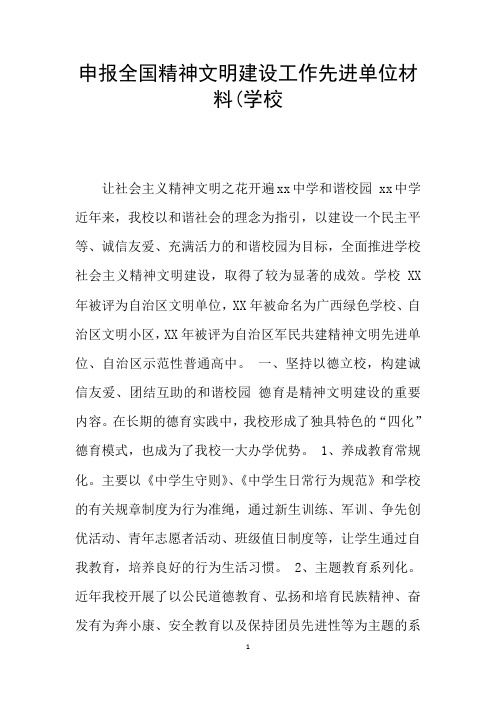 申报全国精神文明建设工作先进单位材料(学校

让社会主义精神文明之花开遍xx中学和谐校园 xx中学近年来，我校以和谐社会的理念为指引，以建设一个民主平等、诚信友爱、充满活力的和谐校园为目标，全面推进学校社会主义精神文明建设，取得了较为显著的成效。学校 XX年被评为自治区文明单位，XX年被命名为广西绿色学校、自治区文明小区，XX年被评为自治区军民共建精神文明先进单位、自治区示范性普通高中。 一、坚持以德立校，构建诚信友爱、团结互助的和谐校园 德育是精神文明建设的重要内容。在长期的德育实践中，我校形成了独具特色的“四化”德育模式，也成为了我校一大办学优势。 1、养成教育常规化。主要以《中学生守则》、《中学生日常行为规范》和学校的有关规章制度为行为准绳，通过新生训练、军训、争先创优活动、青年志愿者活动、班级值日制度等，让学生通过自我教育，培养良好的行为生活习惯。 2、主题教育系列化。近年我校开展了以公民道德教育、弘扬和培育民族精神、奋发有为奔小康、安全教育以及保持团员先进性等为主题的系

1